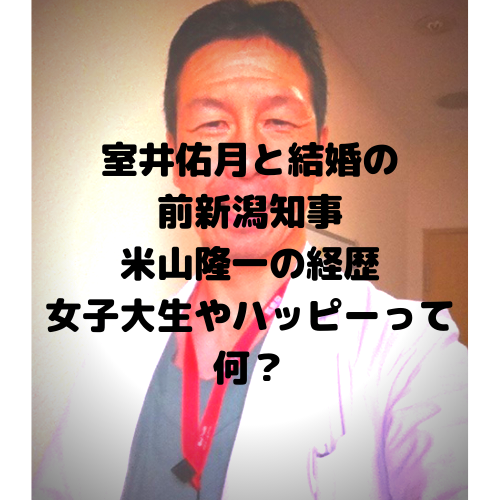 室井佑月と結婚の
前新潟知事
米山隆一の経歴
女子大生やハッピーって
何？